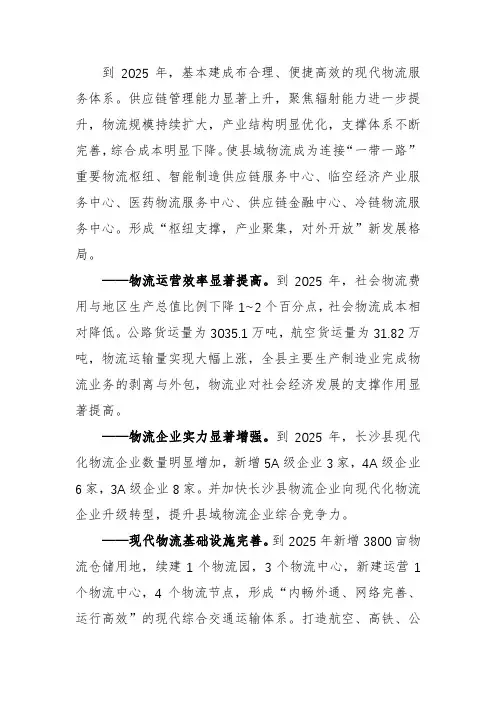 到 2025 年，基本建成布合理、便捷高效的现代物流服务体系。供应链管理能力显著上升，聚焦辐射能力进一步提升，物流规模持续扩大，产业结构明显优化，支撑体系不断完善，综合成本明显下降。使县域物流成为连接“一带一路”重要物流枢纽、智能制造供应链服务中心、临空经济产业服务中心、医药物流服务中心、供应链金融中心、冷链物流服务中心。形成“枢纽支撑，产业聚集，对外开放”新发展格局。

——物流运营效率显著提高。到 2025 年，社会物流费用与地区生产总值比例下降 1~2 个百分点，社会物流成本相对降低。公路货运量为 3035.1 万吨，航空货运量为 31.82 万吨，物流运输量实现大幅上涨，全县主要生产制造业完成物流业务的剥离与外包，物流业对社会经济发展的支撑作用显著提高。

——物流企业实力显著增强。到 2025 年，长沙县现代化物流企业数量明显增加，新增 5A 级企业 3 家，4A 级企业 6 家，3A 级企业 8 家。并加快长沙县物流企业向现代化物流企业升级转型，提升县域物流企业综合竞争力。

——现代物流基础设施完善。到 2025 年新增 3800 亩物流仓储用地，续建 1 个物流园，3 个物流中心，新建运营 1 个物流中心，4 个物流节点，形成“内畅外通、网络完善、运行高效”的现代综合交通运输体系。打造航空、高铁、公